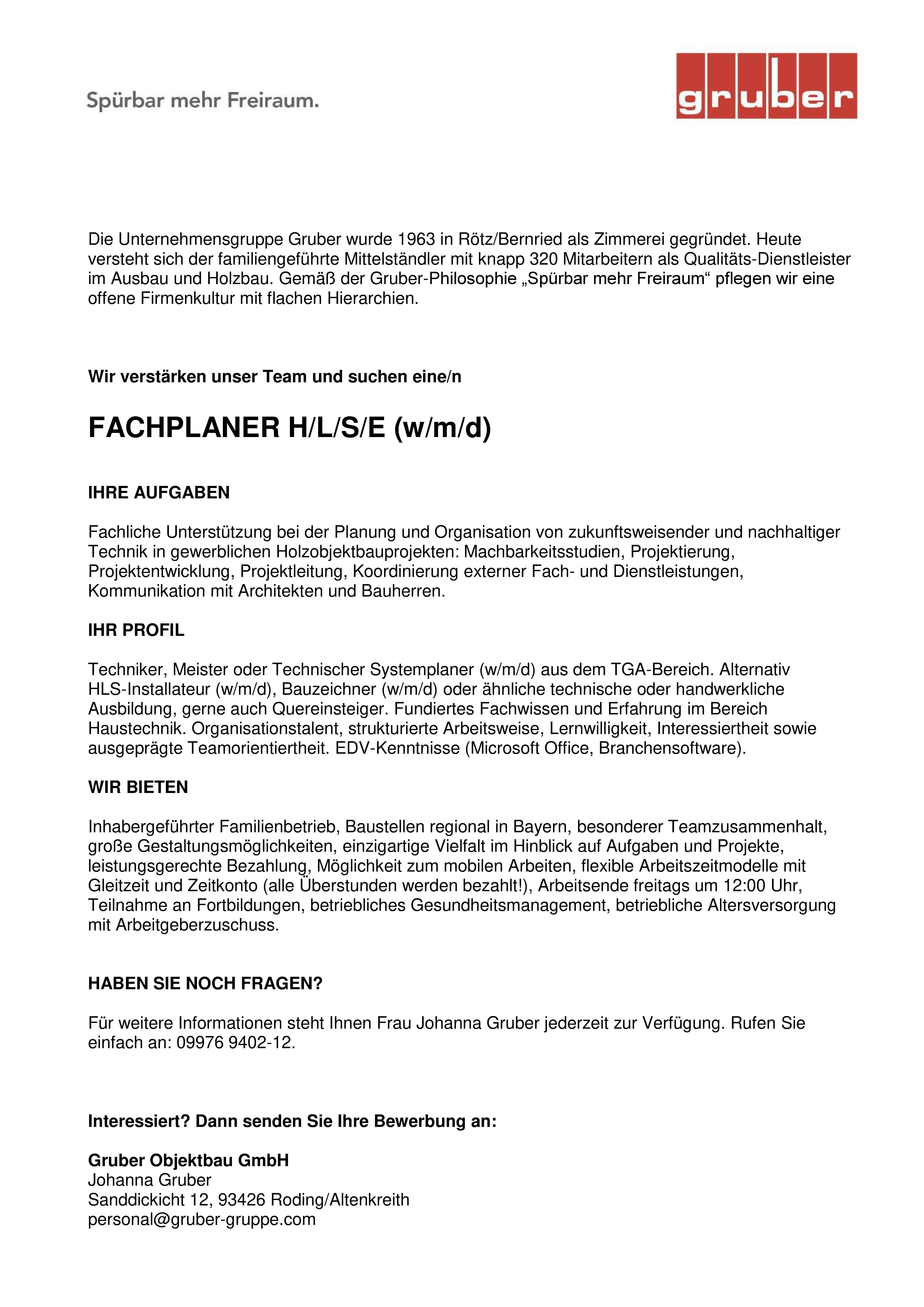 Spürbar mehr Freiraum.

gruber

Die Unternehmensgruppe Gruber wurde 1963 in Rötz/Bernried als Zimmerei gegründet. Heute versteht sich der familiengeführte Mittelständler mit knapp 320 Mitarbeitern als Qualitäts-Dienstleister im Ausbau und Holzbau. Gemäß der Gruber-Philosophie „Spürbar mehr Freiraum“ pflegen wir eine offene Firmenkultur mit flachen Hierarchien.

Wir verstärken unser Team und suchen eine/n

FACHPLANER H/L/S/E (w/m/d)

IHRE AUFGABEN

Fachliche Unterstützung bei der Planung und Organisation von zukunftsweisender und nachhaltiger Technik in gewerblichen Holzobjektbauprojekten: Machbarkeitsstudien, Projektierung, Projektentwicklung, Projektleitung, Koordinierung externer Fach- und Dienstleistungen, Kommunikation mit Architekten und Bauherren.

IHR PROFIL

Techniker, Meister oder Technischer Systemplaner (w/m/d) aus dem TGA-Bereich. Alternativ HLS-Installateur (w/m/d), Bauzeichner (w/m/d) oder ähnliche technische oder handwerkliche Ausbildung, gerne auch Quereinsteiger. Fundiertes Fachwissen und Erfahrung im Bereich Haustechnik. Organisationstalent, strukturierte Arbeitsweise, Lernwilligkeit, Interessiertheit sowie ausgeprägte Teamorientiertheit. EDV-Kenntnisse (Microsoft Office, Branchensoftware).

WIR BIETEN

Inhabergeführter Familienbetrieb, Baustellen regional in Bayern, besonderer Teamzusammenhalt, große Gestaltungsmöglichkeiten, einzigartige Vielfalt im Hinblick auf Aufgaben und Projekte, leistungsgerechte Bezahlung, Möglichkeit zum mobilen Arbeiten, flexible Arbeitszeitmodelle mit Gleitzeit und Zeitkonto (alle Überstunden werden bezahlt!), Arbeitsende freitags um 12:00 Uhr, Teilnahme an Fortbildungen, betriebliches Gesundheitsmanagement, betriebliche Altersversorgung mit Arbeitgeberzuschuss.

HABEN SIE NOCH FRAGEN?

Für weitere Informationen steht Ihnen Frau Johanna Gruber jederzeit zur Verfügung. Rufen Sie einfach an: 09976 9402-12.

Interessiert? Dann senden Sie Ihre Bewerbung an:

Gruber Objektbau GmbH
Johanna Gruber
Sanddickicht 12, 93426 Roding/Altenkreith
personal@gruber-gruppe.com